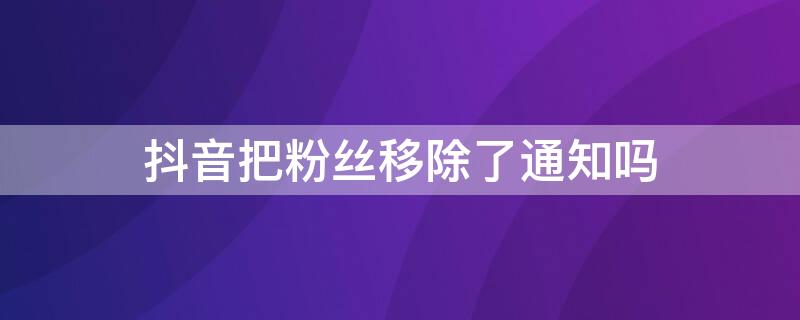 抖音把粉丝移除了通知吗